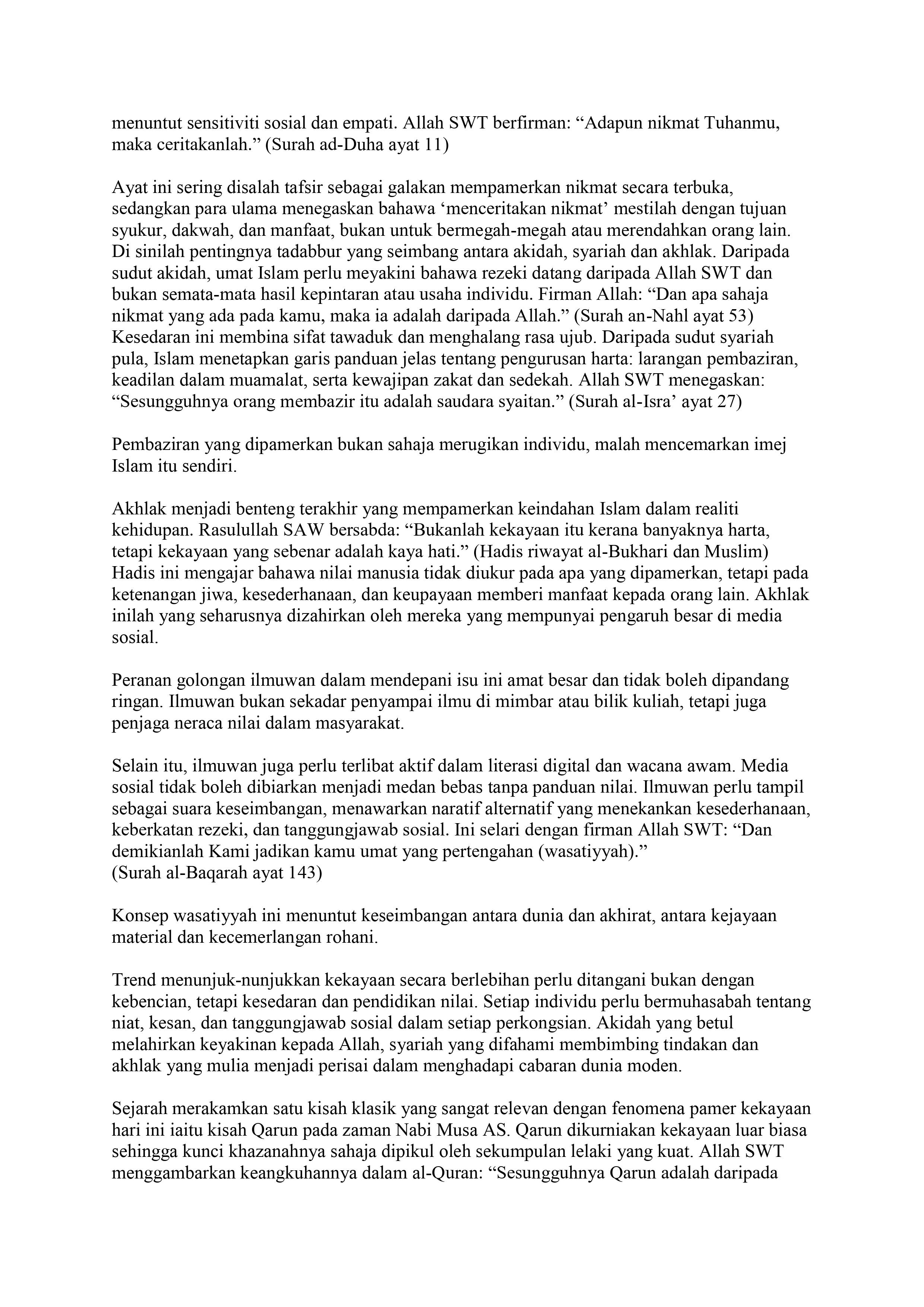 menuntut sensitiviti sosial dan empati. Allah SWT berfirman: “Adapun nikmat Tuhanmu, maka ceritakanlah.” (Surah ad-Duha ayat 11)

Ayat ini sering disalah tafsir sebagai galakan mempamerkan nikmat secara terbuka, sedangkan para ulama menegaskan bahawa ‘menceritakan nikmat’ mestilah dengan tujuan syukur, dakwah, dan manfaat, bukan untuk bermegah-megah atau merendahkan orang lain. Di sinilah pentingnya tadabbur yang seimbang antara akidah, syariah dan akhlak. Daripada sudut akidah, umat Islam perlu meyakini bahawa rezeki datang daripada Allah SWT dan bukan semata-mata hasil kepintaran atau usaha individu. Firman Allah: “Dan apa sahaja nikmat yang ada pada kamu, maka ia adalah daripada Allah.” (Surah an-Nahl ayat 53) Kesedaran ini membina sifat tawaduk dan menghalang rasa ujub. Daripada sudut syariah pula, Islam menetapkan garis panduan jelas tentang pengurusan harta: larangan pembaziran, keadilan dalam muamalat, serta kewajipan zakat dan sedekah. Allah SWT menegaskan: “Sesungguhnya orang membazir itu adalah saudara syaitan.” (Surah al-Isra’ ayat 27)

Pembaziran yang dipamerkan bukan sahaja merugikan individu, malah mencemarkan imej Islam itu sendiri.

Akhlak menjadi benteng terakhir yang mempamerkan keindahan Islam dalam realiti kehidupan. Rasulullah SAW bersabda: “Bukanlah kekayaan itu kerana banyaknya harta, tetapi kekayaan yang sebenar adalah kaya hati.” (Hadis riwayat al-Bukhari dan Muslim) Hadis ini mengajar bahawa nilai manusia tidak diukur pada apa yang dipamerkan, tetapi pada ketenangan jiwa, kesederhanaan, dan keupayaan memberi manfaat kepada orang lain. Akhlak inilah yang seharusnya dizahirkan oleh mereka yang mempunyai pengaruh besar di media sosial.

Peranan golongan ilmuwan dalam mendepani isu ini amat besar dan tidak boleh dipandang ringan. Ilmuwan bukan sekadar penyampai ilmu di mimbar atau bilik kuliah, tetapi juga penjaga neraca nilai dalam masyarakat.

Selain itu, ilmuwan juga perlu terlibat aktif dalam literasi digital dan wacana awam. Media sosial tidak boleh dibiarkan menjadi medan bebas tanpa panduan nilai. Ilmuwan perlu tampil sebagai suara keseimbangan, menawarkan naratif alternatif yang menekankan kesederhanaan, keberkatan rezeki, dan tanggungjawab sosial. Ini selari dengan firman Allah SWT: “Dan demikianlah Kami jadikan kamu umat yang pertengahan (wasatiyyah).”
(Surah al-Baqarah ayat 143)

Konsep wasatiyyah ini menuntut keseimbangan antara dunia dan akhirat, antara kejayaan material dan kecemerlangan rohani.

Trend menunjuk-nunjukkan kekayaan secara berlebihan perlu ditangani bukan dengan kebencian, tetapi kesedaran dan pendidikan nilai. Setiap individu perlu bermuhasabah tentang niat, kesan, dan tanggungjawab sosial dalam setiap perkongsian. Akidah yang betul melahirkan keyakinan kepada Allah, syariah yang difahami membimbing tindakan dan akhlak yang mulia menjadi perisai dalam menghadapi cabaran dunia moden.

Sejarah merakamkan satu kisah klasik yang sangat relevan dengan fenomena pamer kekayaan hari ini iaitu kisah Qarun pada zaman Nabi Musa AS. Qarun dikurniakan kekayaan luar biasa sehingga kunci khazanahnya sahaja dipikul oleh sekumpulan lelaki yang kuat. Allah SWT menggambarkan keangkuhannya dalam al-Quran: “Sesungguhnya Qarun adalah daripada